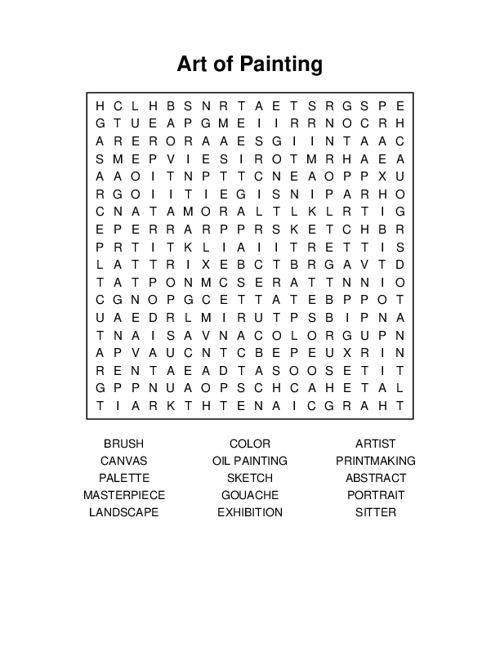 Art of Painting

H C L H B S N R T A E T S R G S P E
G T U E A P G M E I I R R N O C R H
A R E R O R A A E S G I I N T A A C
S M E P V I E S I R O T M R H A E A
A A O I T N P T T C N E A O P P X U
R G O I I T I E G I S N I P A R H O
C N A T A M O R A L T L K L R T I G
E P E R R A R P P R S K E T C H B R
P R T I T K L I A I I T R E T T I S
L A T T R I X E B C T B R G A V T D
T A T P O N M C S E R A T T N N I O
C G N O P G C E T T A T E B P P O T
U A E D R L M I R U T P S B I P N A
T N A I S A V N A C O L O R G U P N
A P V A U C N T C B E P E U X R I N
R E N T A E A D T A S O O S E T I T
G P P N U A O P S C H C A H E T A L
T I A R K T H T E N A I C G R A H T

BRUSH
CANVAS
PALETTE
MASTERPIECE
LANDSCAPE

COLOR
OIL PAINTING
SKETCH
GOUACHE
EXHIBITION

ARTIST
PRINTMAKING
ABSTRACT
PORTRAIT
SITTER